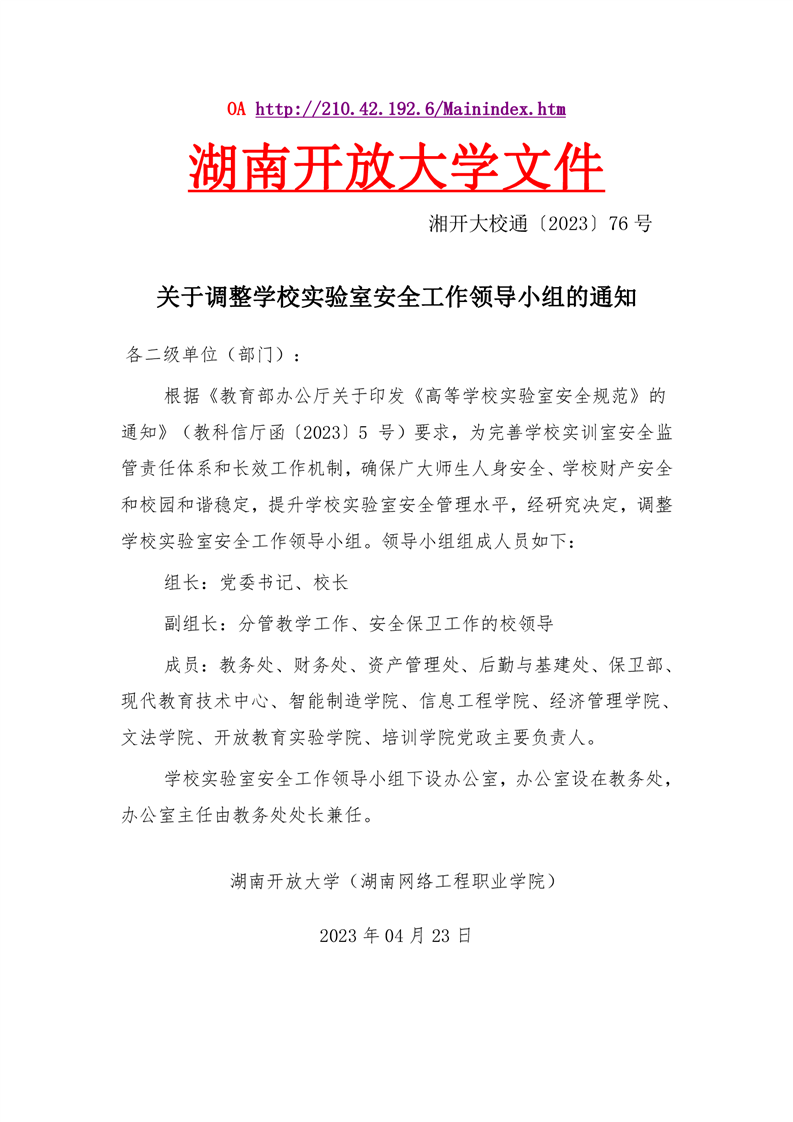 OA http://210.42.192.6/Mainindex.htm

湖南开放大学文件

湘开大校通〔2023〕76 号

关于调整学校实验室安全工作领导小组的通知

各二级单位（部门）：

根据《教育部办公厅关于印发《高等学校实验室安全规范》的通知》（教科信厅函〔2023〕5 号）要求，为完善学校实训室安全监管责任体系和长效工作机制，确保广大师生人身安全、学校财产安全和校园和谐稳定，提升学校实验室安全管理水平，经研究决定，调整学校实验室安全工作领导小组。领导小组组成人员如下：

组长：党委书记、校长

副组长：分管教学工作、安全保卫工作的校领导

成员：教务处、财务处、资产管理处、后勤与基建处、保卫部、现代教育技术中心、智能制造学院、信息工程学院、经济管理学院、文法学院、开放教育实验学院、培训学院党政主要负责人。

学校实验室安全工作领导小组下设办公室，办公室设在教务处，办公室主任由教务处处长兼任。

湖南开放大学（湖南网络工程职业学院）

2023 年 04 月 23 日